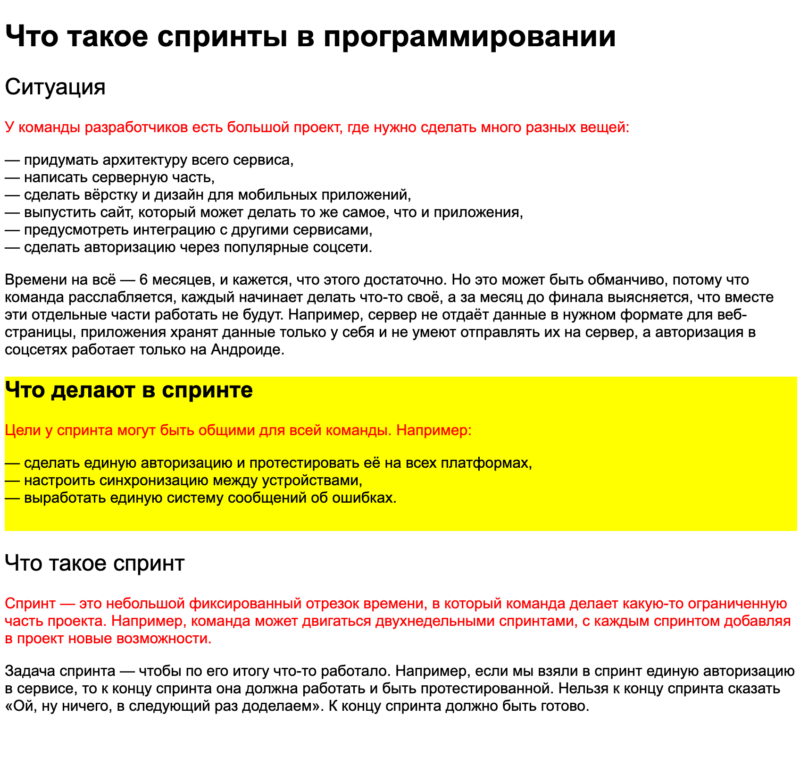 Что такое спринты в программировании

Ситуация

У команды разработчиков есть большой проект, где нужно сделать много разных вещей:

— придумать архитектуру всего сервиса,
— написать серверную часть,
— сделать вёрстку и дизайн для мобильных приложений,
— выпустить сайт, который может делать то же самое, что и приложения,
— предусмотреть интеграцию с другими сервисами,
— сделать авторизацию через популярные соцсети.

Времени на всё — 6 месяцев, и кажется, что этого достаточно. Но это может быть обманчиво, потому что команда расслабляется, каждый начинает делать что-то своё, а за месяц до финала выясняется, что вместе эти отдельные части работать не будут. Например, сервер не отдаёт данные в нужном формате для веб-страницы, приложения хранят данные только у себя и не умеют отправлять их на сервер, а авторизация в соцсетях работает только на Андроиде.

Что делают в спринте

Цели у спринта могут быть общими для всей команды. Например:

— сделать единую авторизацию и протестировать её на всех платформах,
— настроить синхронизацию между устройствами,
— выработать единую систему сообщений об ошибках.

Что такое спринт

Спринт — это небольшой фиксированный отрезок времени, в который команда делает какую-то ограниченную часть проекта. Например, команда может двигаться двухнедельными спринтами, с каждым спринтом добавляя в проект новые возможности.

Задача спринта — чтобы по его итогу что-то работало. Например, если мы взяли в спринт единую авторизацию в сервисе, то к концу спринта она должна работать и быть протестированной. Нельзя к концу спринта сказать «Ой, ну ничего, в следующий раз доделаем». К концу спринта должно быть готово.